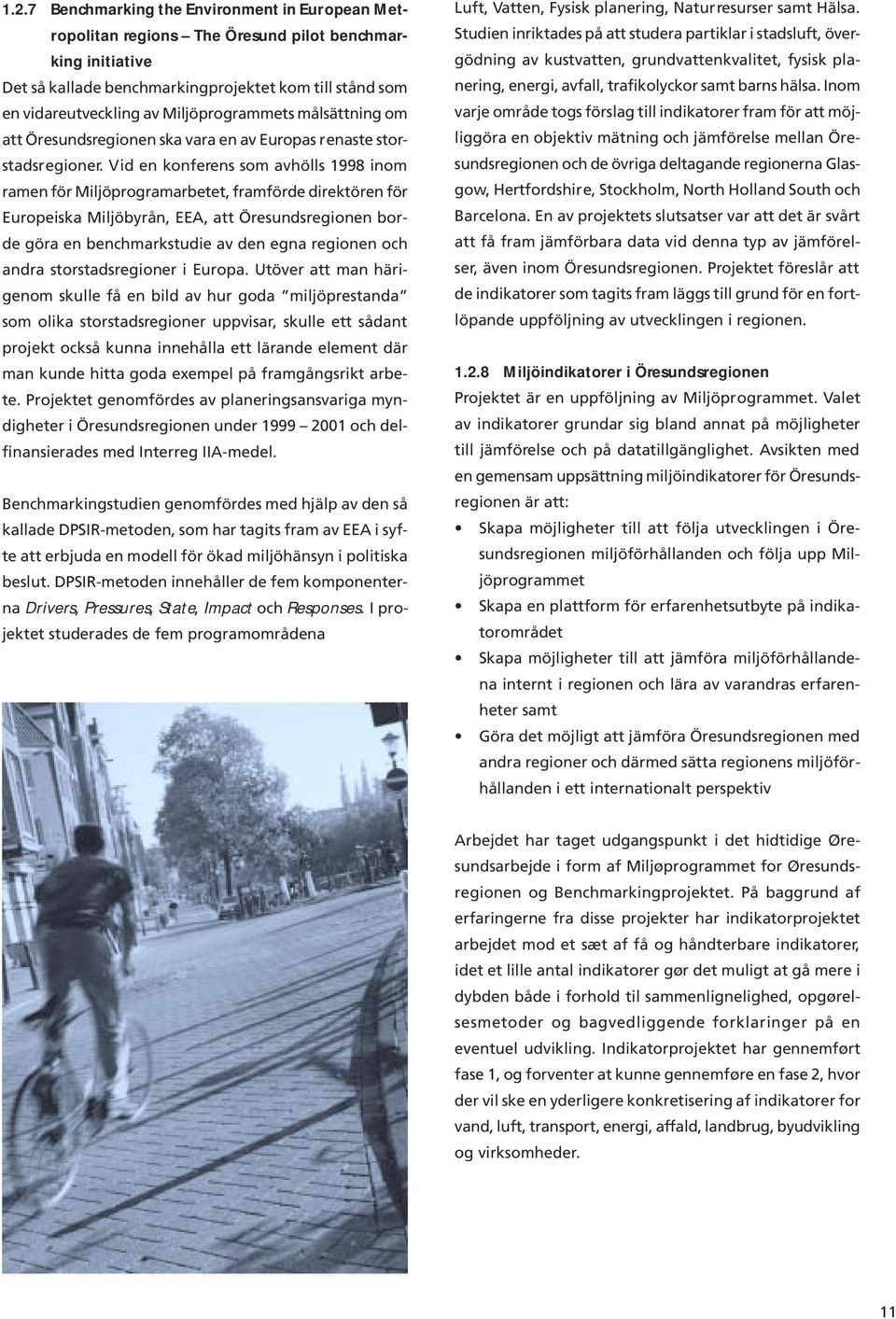 1.2.7 Benchmarking the Environment in European Metropolitan regions – The Öresund pilot benchmarking initiative

Det så kallade benchmarkingprojektet kom till stånd som en vidareutveckling av Miljöprogrammets målsättning om att Öresundsregionen ska vara en av Europas renaste storstadsregioner. Vid en konferens som avhölls 1998 inom ramen för Miljöprogramarbetet, framförde direktören för Europeiska Miljöbyrån, EEA, att Öresundsregionen borde göra en benchmarkstudie av den egna regionen och andra storstadsregioner i Europa. Utöver att man härigenom skulle få en bild av hur goda "miljöprestanda" som olika storstadsregioner uppvisar, skulle ett sådant projekt också kunna innehålla ett lärande element där man kunde hitta goda exempel på framgångsrikt arbete. Projektet genomfördes av planeringsansvariga myndigheter i Öresundsregionen under 1999 – 2001 och delfinansierades med Interreg IIA-medel.

Benchmarkingstudien genomfördes med hjälp av den så kallade DPSIR-metoden, som har tagits fram av EEA i syfte att erbjuda en modell för ökad miljöhänsyn i politiska beslut. DPSIR-metoden innehåller de fem komponenterna Drivers, Pressures, State, Impact och Responses. I projektet studerades de fem programområdena

Luft, Vatten, Fysisk planering, Naturresurser samt Hälsa. Studien inriktades på att studera partiklar i stadsluft, övergödning av kustvatten, grundvattenkvalitet, fysisk planering, energi, avfall, trafikolyckor samt barns hälsa. Inom varje område togs förslag till indikatorer fram för att möjliggöra en objektiv mätning och jämförelse mellan Öresundsregionen och de övriga deltagande regionerna Glasgow, Hertfordshire, Stockholm, North Holland South och Barcelona. En av projektets slutsatser var att det är svårt att få fram jämförbara data vid denna typ av jämförelser, även inom Öresundsregionen. Projektet föreslår att de indikatorer som tagits fram läggs till grund för en fortlöpande uppföljning av utvecklingen i regionen.

1.2.8 Miljöindikatorer i Öresundsregionen

Projektet är en uppföljning av Miljöprogrammet. Valet av indikatorer grundar sig bland annat på möjligheter till jämförelse och på datatillgänglighet. Avsikten med en gemensam uppsättning miljöindikatorer för Öresundsregionen är att:

• Skapa möjligheter till att följa utvecklingen i Öresundsregionen miljöförhållanden och följa upp Miljöprogrammet
• Skapa en plattform för erfarenhetsutbyte på indikatorområdet
• Skapa möjligheter till att jämföra miljöförhållandena internt i regionen och lära av varandras erfarenheter samt
• Göra det möjligt att jämföra Öresundsregionen med andra regioner och därmed sätta regionens miljöförhållanden i ett internationalt perspektiv

Arbejdet har taget udgangspunkt i det hidtidige Øresundsarbejde i form af Miljøprogrammet for Øresundsregionen og Benchmarkingprojektet. På baggrund af erfaringerne fra disse projekter har indikatorprojektet arbejdet mod et sæt af få og håndterbare indikatorer, idet et lille antal indikatorer gør det muligt at gå mere i dybden både i forhold til sammenlignelighed, opgørelsesmetoder og bagvedliggende forklaringer på en eventuel udvikling. Indikatorprojektet har gennemført fase 1, og forventer at kunne gennemføre en fase 2, hvor der vil ske en yderligere konkretisering af indikatorer for vand, luft, transport, energi, affald, landbrug, byudvikling og virksomheder.

11